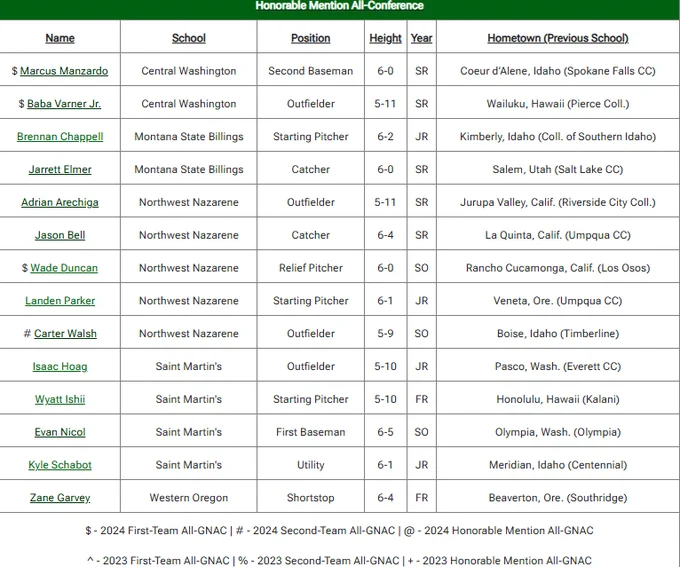 Honorable Mention All-Conference

| Name | School | Position | Height | Year | Hometown (Previous School) |
|---|---|---|---|---|---|
| $ Marcus Manzardo | Central Washington | Second Baseman | 6-0 | SR | Coeur d'Alene, Idaho (Spokane Falls CC) |
| $ Baba Varner Jr. | Central Washington | Outfielder | 5-11 | SR | Wailuku, Hawaii (Pierce Coll.) |
| Brennan Chappell | Montana State Billings | Starting Pitcher | 6-2 | JR | Kimberly, Idaho (Coll. of Southern Idaho) |
| Jarrett Elmer | Montana State Billings | Catcher | 6-0 | SR | Salem, Utah (Salt Lake CC) |
| Adrian Arechiga | Northwest Nazarene | Outfielder | 5-11 | SR | Jurupa Valley, Calif. (Riverside City Coll.) |
| Jason Bell | Northwest Nazarene | Catcher | 6-4 | SR | La Quinta, Calif. (Umpqua CC) |
| $ Wade Duncan | Northwest Nazarene | Relief Pitcher | 6-0 | SO | Rancho Cucamonga, Calif. (Los Osos) |
| Landen Parker | Northwest Nazarene | Starting Pitcher | 6-1 | JR | Veneta, Ore. (Umpqua CC) |
| # Carter Walsh | Northwest Nazarene | Outfielder | 5-9 | SO | Boise, Idaho (Timberline) |
| Isaac Hoag | Saint Martin's | Outfielder | 5-10 | JR | Pasco, Wash. (Everett CC) |
| Wyatt Ishii | Saint Martin's | Starting Pitcher | 5-10 | FR | Honolulu, Hawaii (Kalani) |
| Evan Nicol | Saint Martin's | First Baseman | 6-5 | SO | Olympia, Wash. (Olympia) |
| Kyle Schabot | Saint Martin's | Utility | 6-1 | JR | Meridian, Idaho (Centennial) |
| Zane Garvey | Western Oregon | Shortstop | 6-4 | FR | Beaverton, Ore. (Southridge) |

$ - 2024 First-Team All-GNAC | # - 2024 Second-Team All-GNAC | @ - 2024 Honorable Mention All-GNAC

^ - 2023 First-Team All-GNAC | % - 2023 Second-Team All-GNAC | + - 2023 Honorable Mention All-GNAC